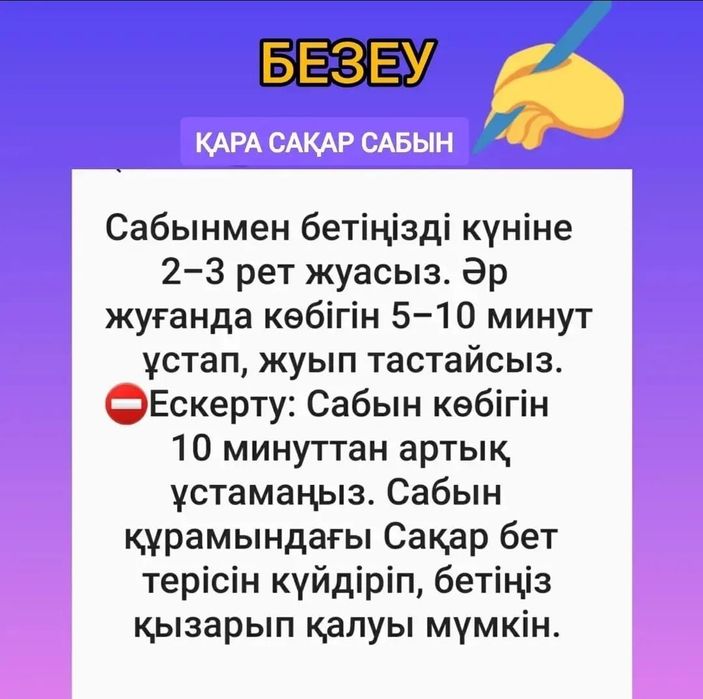 БЕЗЕУ

ҚАРА САҚАР САБЫН

Сабынмен бетіңізді күніне 2–3 рет жуасыз. Әр жуғанда көбігін 5–10 минут ұстап, жуып тастайсыз.
⛔Ескерту: Сабын көбігін 10 минуттан артық ұстамаңыз. Сабын құрамындағы Сақар бет терісін күйдіріп, бетіңіз қызарып қалуы мүмкін.